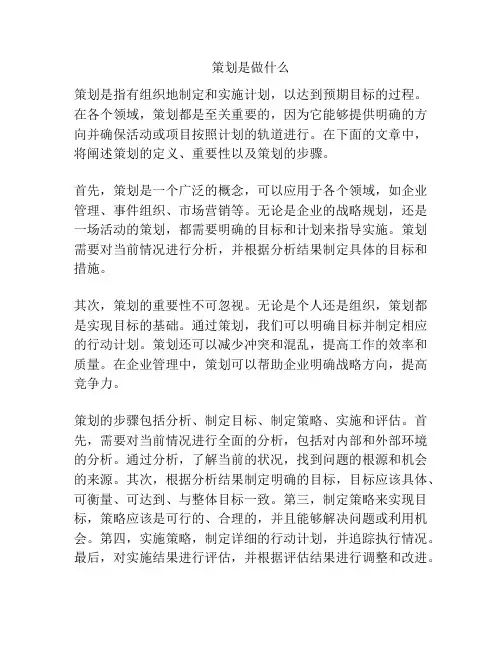 策划是做什么

策划是指有组织地制定和实施计划，以达到预期目标的过程。在各个领域，策划都是至关重要的，因为它能够提供明确的方向并确保活动或项目按照计划的轨道进行。在下面的文章中，将阐述策划的定义、重要性以及策划的步骤。

首先，策划是一个广泛的概念，可以应用于各个领域，如企业管理、事件组织、市场营销等。无论是企业的战略规划，还是一场活动的策划，都需要明确的目标和计划来指导实施。策划需要对当前情况进行分析，并根据分析结果制定具体的目标和措施。

其次，策划的重要性不可忽视。无论是个人还是组织，策划都是实现目标的基础。通过策划，我们可以明确目标并制定相应的行动计划。策划还可以减少冲突和混乱，提高工作的效率和质量。在企业管理中，策划可以帮助企业明确战略方向，提高竞争力。

策划的步骤包括分析、制定目标、制定策略、实施和评估。首先，需要对当前情况进行全面的分析，包括对内部和外部环境的分析。通过分析，了解当前的状况，找到问题的根源和机会的来源。其次，根据分析结果制定明确的目标，目标应该具体、可衡量、可达到、与整体目标一致。第三，制定策略来实现目标，策略应该是可行的、合理的，并且能够解决问题或利用机会。第四，实施策略，制定详细的行动计划，并追踪执行情况。最后，对实施结果进行评估，并根据评估结果进行调整和改进。